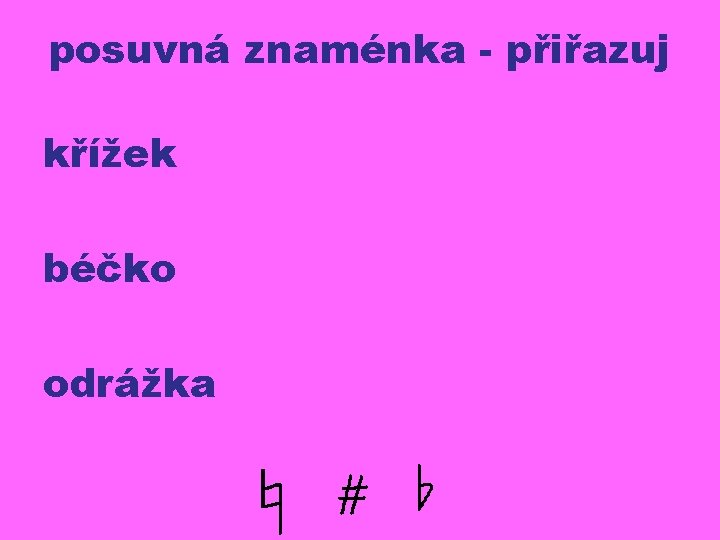 posuvná znaménka - přiřazuj

křížek

béčko

odrážka

♮ # ♭